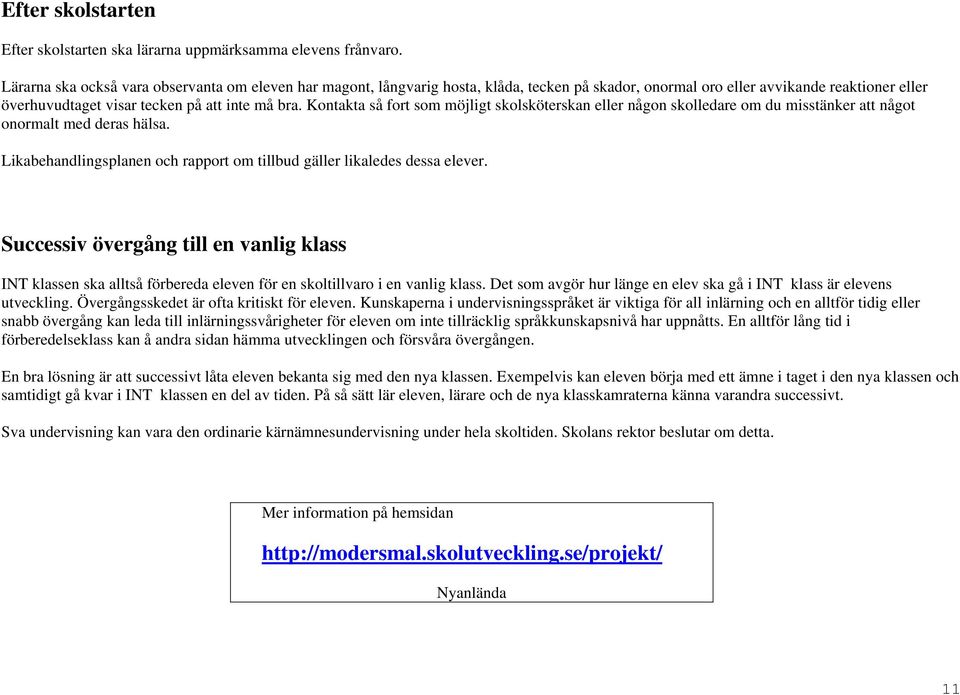 Efter skolstarten

Efter skolstarten ska lärarna uppmärksamma elevens frånvaro.

Lärarna ska också vara observanta om eleven har magont, långvarig hosta, klåda, tecken på skador, onormal oro eller avvikande reaktioner eller överhuvudtaget visar tecken på att inte må bra. Kontakta så fort som möjligt skolsköterskan eller någon skolledare om du misstänker att något onormalt med deras hälsa.

Likabehandlingsplanen och rapport om tillbud gäller likaledes dessa elever.

Successiv övergång till en vanlig klass

INT klassen ska alltså förbereda eleven för en skoltillvaro i en vanlig klass. Det som avgör hur länge en elev ska gå i INT klass är elevens utveckling. Övergångsskedet är ofta kritiskt för eleven. Kunskaperna i undervisningsspråket är viktiga för all inlärning och en alltför tidig eller snabb övergång kan leda till inlärningssvårigheter för eleven om inte tillräcklig språkkunskapsnivå har uppnåtts. En alltför lång tid i förberedelseklass kan å andra sidan hämma utvecklingen och försvåra övergången.

En bra lösning är att successivt låta eleven bekanta sig med den nya klassen. Exempelvis kan eleven börja med ett ämne i taget i den nya klassen och samtidigt gå kvar i INT klassen en del av tiden. På så sätt lär eleven, lärare och de nya klasskamraterna känna varandra successivt.

Sva undervisning kan vara den ordinarie kärnämnesundervisning under hela skoltiden. Skolans rektor beslutar om detta.

Mer information på hemsidan

http://modersmal.skolutveckling.se/projekt/

Nyanlända

11